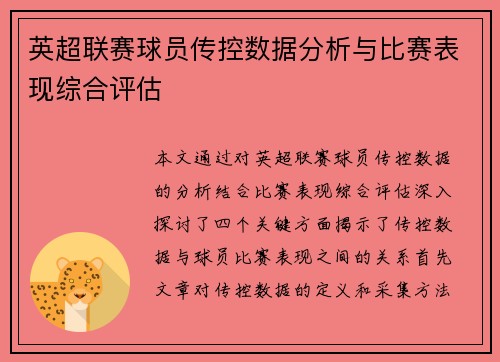 英超联赛球员传控数据分析与比赛表现综合评估

本文通过对英超联赛球员传控数据的分析结合比赛表现综合评估深入探讨了四个关键方面揭示了传控数据与球员比赛表现之间的关系首先文章对传控数据的定义和采集方法